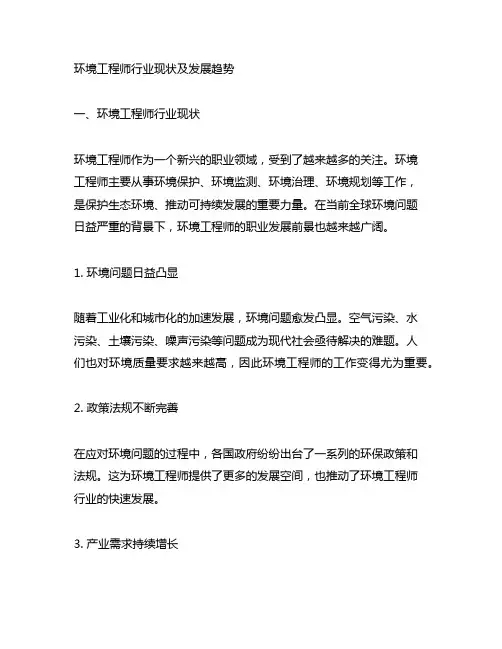 环境工程师行业现状及发展趋势

一、环境工程师行业现状

环境工程师作为一个新兴的职业领域，受到了越来越多的关注。环境工程师主要从事环境保护、环境监测、环境治理、环境规划等工作，是保护生态环境、推动可持续发展的重要力量。在当前全球环境问题日益严重的背景下，环境工程师的职业发展前景也越来越广阔。

1. 环境问题日益凸显

随着工业化和城市化的加速发展，环境问题愈发凸显。空气污染、水污染、土壤污染、噪声污染等问题成为现代社会亟待解决的难题。人们也对环境质量要求越来越高，因此环境工程师的工作变得尤为重要。

2. 政策法规不断完善

在应对环境问题的过程中，各国政府纷纷出台了一系列的环保政策和法规。这为环境工程师提供了更多的发展空间，也推动了环境工程师行业的快速发展。

3. 产业需求持续增长